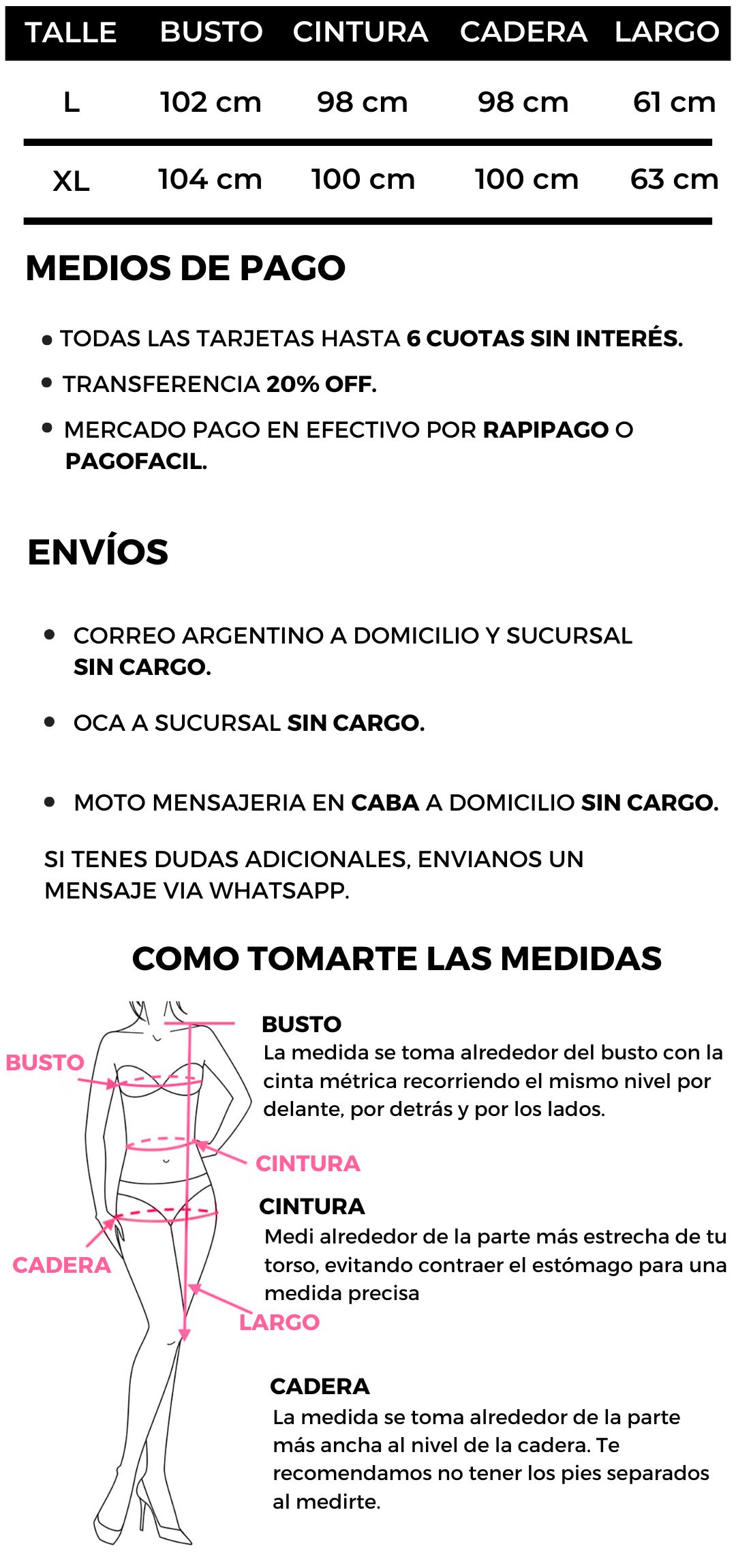 | TALLE | BUSTO | CINTURA | CADERA | LARGO |
|---|---|---|---|---|
| L | 102 cm | 98 cm | 98 cm | 61 cm |
| XL | 104 cm | 100 cm | 100 cm | 63 cm |

MEDIOS DE PAGO

• TODAS LAS TARJETAS HASTA 6 CUOTAS SIN INTERÉS.

• TRANSFERENCIA 20% OFF.

• MERCADO PAGO EN EFECTIVO POR RAPIPAGO O PAGOFACIL.

ENVÍOS

• CORREO ARGENTINO A DOMICILIO Y SUCURSAL SIN CARGO.

• OCA A SUCURSAL SIN CARGO.

• MOTO MENSAJERIA EN CABA A DOMICILIO SIN CARGO.

SI TENES DUDAS ADICIONALES, ENVIANOS UN MENSAJE VIA WHATSAPP.

COMO TOMARTE LAS MEDIDAS

BUSTO

CINTURA

CADERA

LARGO

BUSTO
La medida se toma alrededor del busto con la cinta métrica recorriendo el mismo nivel por delante, por detrás y por los lados.

CINTURA
Medi alrededor de la parte más estrecha de tu torso, evitando contraer el estómago para una medida precisa

CADERA
La medida se toma alrededor de la parte más ancha al nivel de la cadera. Te recomendamos no tener los pies separados al medirte.